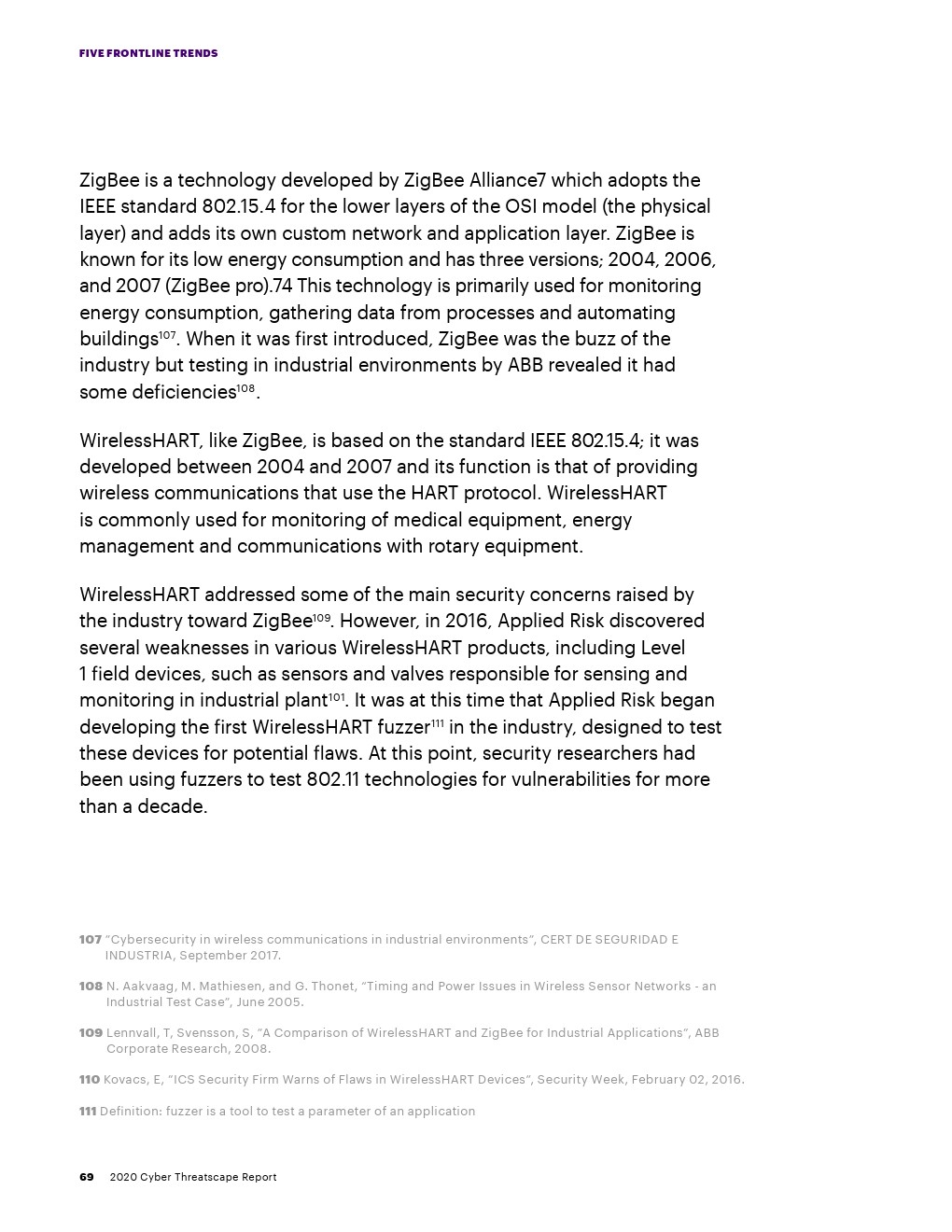 FIVE FRONTLINE TRENDS

ZigBee is a technology developed by ZigBee Alliance7 which adopts the IEEE standard 802.15.4 for the lower layers of the OSI model (the physical layer) and adds its own custom network and application layer. ZigBee is known for its low energy consumption and has three versions; 2004, 2006, and 2007 (ZigBee pro).74 This technology is primarily used for monitoring energy consumption, gathering data from processes and automating buildings$^{107}$. When it was first introduced, ZigBee was the buzz of the industry but testing in industrial environments by ABB revealed it had some deficiencies$^{108}$.

WirelessHART, like ZigBee, is based on the standard IEEE 802.15.4; it was developed between 2004 and 2007 and its function is that of providing wireless communications that use the HART protocol. WirelessHART is commonly used for monitoring of medical equipment, energy management and communications with rotary equipment.

WirelessHART addressed some of the main security concerns raised by the industry toward ZigBee$^{109}$. However, in 2016, Applied Risk discovered several weaknesses in various WirelessHART products, including Level 1 field devices, such as sensors and valves responsible for sensing and monitoring in industrial plant$^{101}$. It was at this time that Applied Risk began developing the first WirelessHART fuzzer$^{111}$ in the industry, designed to test these devices for potential flaws. At this point, security researchers had been using fuzzers to test 802.11 technologies for vulnerabilities for more than a decade.

107 "Cybersecurity in wireless communications in industrial environments", CERT DE SEGURIDAD E INDUSTRIA, September 2017.

108 N. Aakvaag, M. Mathiesen, and G. Thonet, "Timing and Power Issues in Wireless Sensor Networks - an Industrial Test Case", June 2005.

109 Lennvall, T, Svensson, S, "A Comparison of WirelessHART and ZigBee for Industrial Applications", ABB Corporate Research, 2008.

110 Kovacs, E, "ICS Security Firm Warns of Flaws in WirelessHART Devices", Security Week, February 02, 2016.

111 Definition: fuzzer is a tool to test a parameter of an application

69 2020 Cyber Threatscape Report